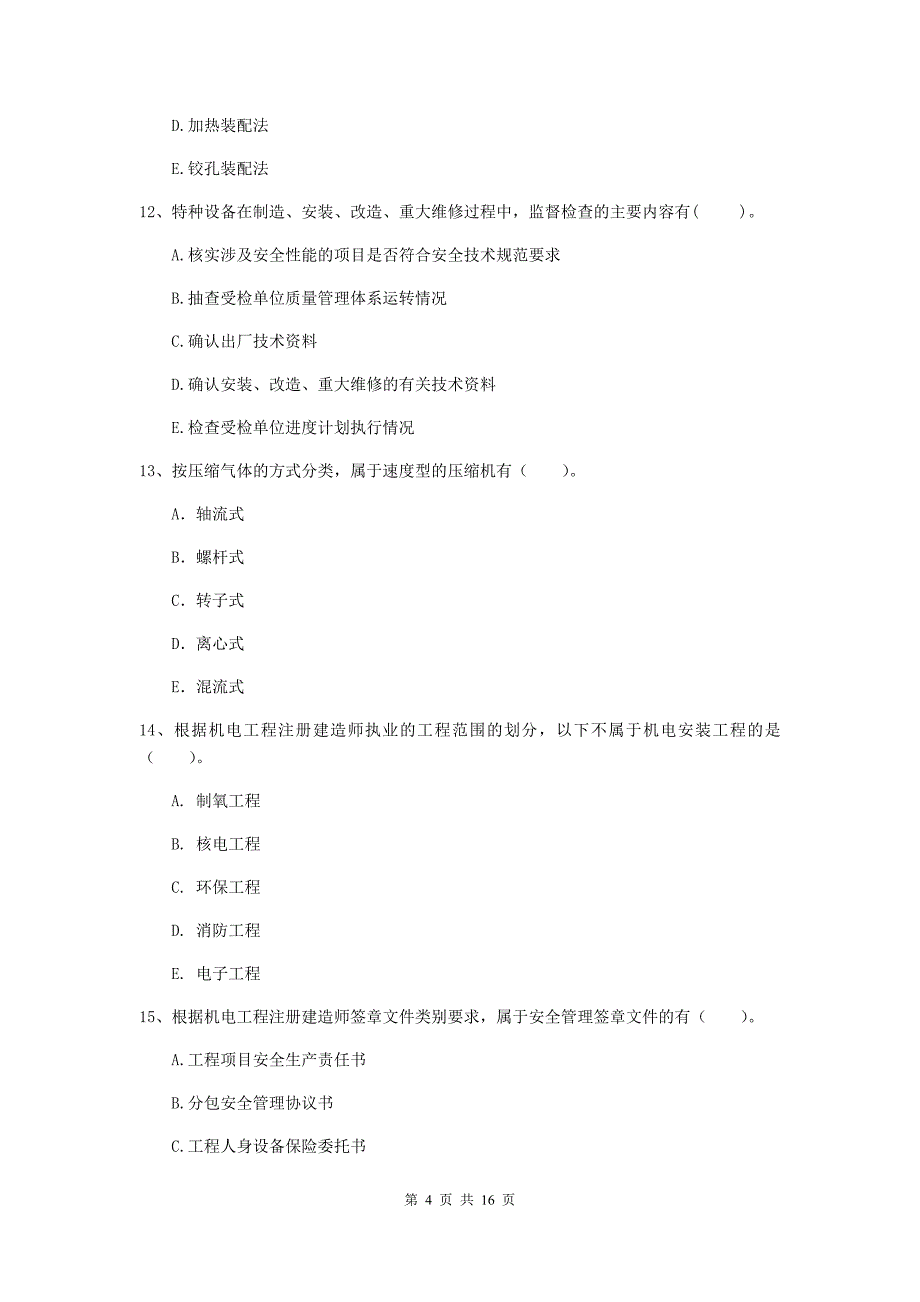 D.加热装配法

E.铰孔装配法

12、特种设备在制造、安装、改造、重大维修过程中，监督检查的主要内容有(　　)。

A.核实涉及安全性能的项目是否符合安全技术规范要求

B.抽查受检单位质量管理体系运转情况

C.确认出厂技术资料

D.确认安装、改造、重大维修的有关技术资料

E.检查受检单位进度计划执行情况

13、按压缩气体的方式分类，属于速度型的压缩机有（　　）。

A. 轴流式

B. 螺杆式

C. 转子式

D. 离心式

E. 混流式

14、根据机电工程注册建造师执业的工程范围的划分，以下不属于机电安装工程的是（　　）。

A. 制氧工程

B. 核电工程

C. 环保工程

D. 消防工程

E. 电子工程

15、根据机电工程注册建造师签章文件类别要求，属于安全管理签章文件的有（　　）。

A.工程项目安全生产责任书

B.分包安全管理协议书

C.工程人身设备保险委托书

第 4 页 共 16 页